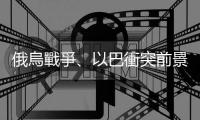 俄烏戰爭、以巴衝突前景